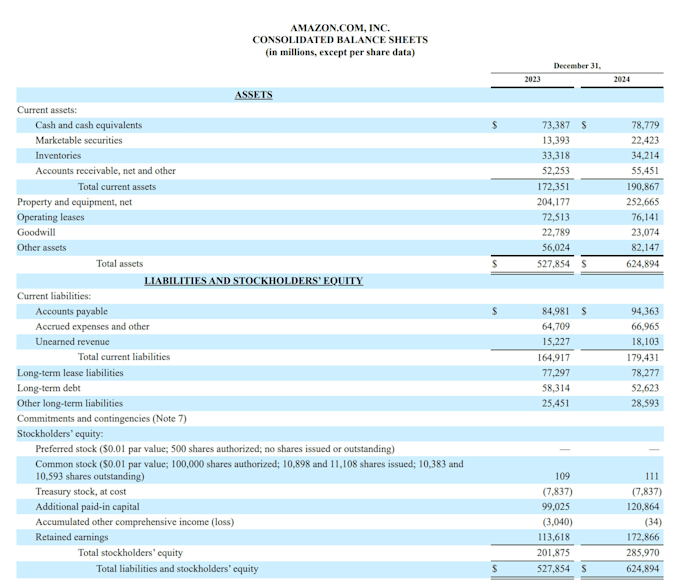 AMAZON.COM, INC.
CONSOLIDATED BALANCE SHEETS
(in millions, except per share data)

| | December 31, | |
|---|---|---|
| | 2023 | 2024 |
| ASSETS | | |
| Current assets: | | |
| Cash and cash equivalents | $ 73,387 | $ 78,779 |
| Marketable securities | 13,393 | 22,423 |
| Inventories | 33,318 | 34,214 |
| Accounts receivable, net and other | 52,253 | 55,451 |
| Total current assets | 172,351 | 190,867 |
| Property and equipment, net | 204,177 | 252,665 |
| Operating leases | 72,513 | 76,141 |
| Goodwill | 22,789 | 23,074 |
| Other assets | 56,024 | 82,147 |
| Total assets | $ 527,854 | $ 624,894 |
| LIABILITIES AND STOCKHOLDERS' EQUITY | | |
| Current liabilities: | | |
| Accounts payable | $ 84,981 | $ 94,363 |
| Accrued expenses and other | 64,709 | 66,965 |
| Unearned revenue | 15,227 | 18,103 |
| Total current liabilities | 164,917 | 179,431 |
| Long-term lease liabilities | 77,297 | 78,277 |
| Long-term debt | 58,314 | 52,623 |
| Other long-term liabilities | 25,451 | 28,593 |
| Commitments and contingencies (Note 7) | | |
| Stockholders' equity: | | |
| Preferred stock ($0.01 par value; 500 shares authorized; no shares issued or outstanding) | — | — |
| Common stock ($0.01 par value; 100,000 shares authorized; 10,898 and 11,108 shares issued; 10,383 and 10,593 shares outstanding) | 109 | 111 |
| Treasury stock, at cost | (7,837) | (7,837) |
| Additional paid-in capital | 99,025 | 120,864 |
| Accumulated other comprehensive income (loss) | (3,040) | (34) |
| Retained earnings | 113,618 | 172,866 |
| Total stockholders' equity | 201,875 | 285,970 |
| Total liabilities and stockholders' equity | $ 527,854 | $ 624,894 |